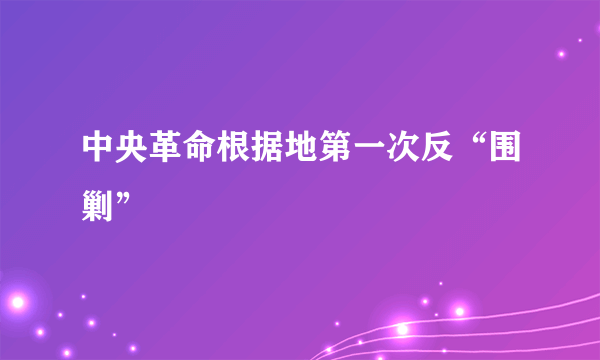 中央革命根据地第一次反“围剿”